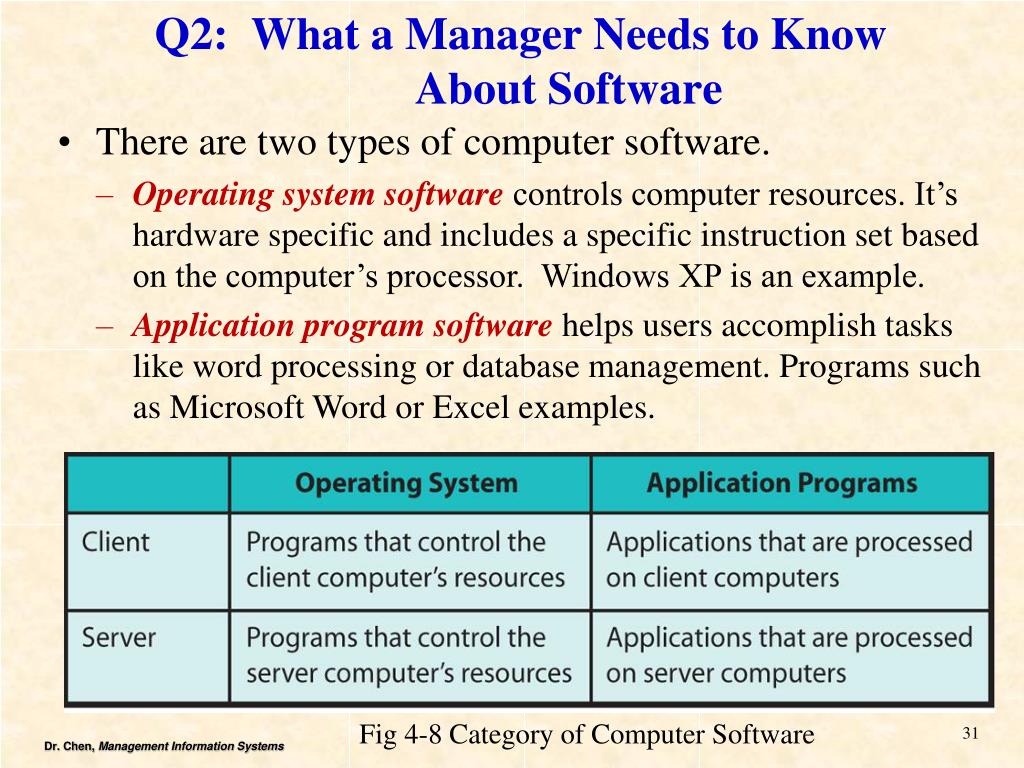 Q2: What a Manager Needs to Know About Software

• There are two types of computer software.

– Operating system software controls computer resources. It’s hardware specific and includes a specific instruction set based on the computer’s processor. Windows XP is an example.

– Application program software helps users accomplish tasks like word processing or database management. Programs such as Microsoft Word or Excel examples.

| | Operating System | Application Programs |
|---|---|---|
| Client | Programs that control the client computer’s resources | Applications that are processed on client computers |
| Server | Programs that control the server computer’s resources | Applications that are processed on server computers |

Fig 4-8 Category of Computer Software

Dr. Chen, Management Information Systems

31